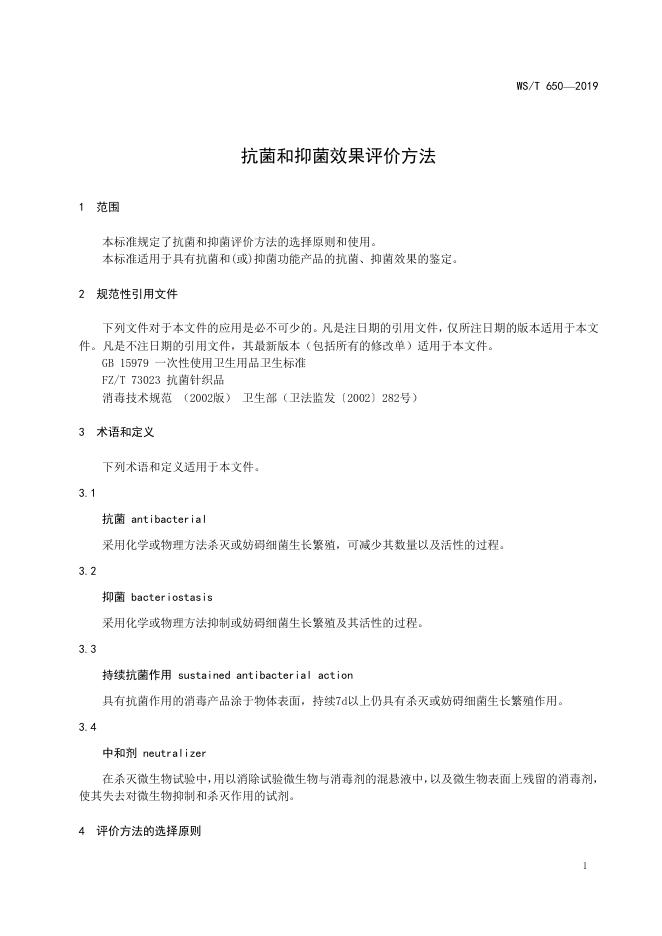 WS/T 650—2019

抗菌和抑菌效果评价方法

1 范围

本标准规定了抗菌和抑菌评价方法的选择原则和使用。
本标准适用于具有抗菌和(或)抑菌功能产品的抗菌、抑菌效果的鉴定。

2 规范性引用文件

下列文件对于本文件的应用是必不可少的。凡是注日期的引用文件，仅所注日期的版本适用于本文件。凡是不注日期的引用文件，其最新版本（包括所有的修改单）适用于本文件。
GB 15979 一次性使用卫生用品卫生标准
FZ/T 73023 抗菌针织品
消毒技术规范 （2002版） 卫生部（卫法监发〔2002〕282号）

3 术语和定义

下列术语和定义适用于本文件。

3.1

抗菌 antibacterial

采用化学或物理方法杀灭或妨碍细菌生长繁殖，可减少其数量以及活性的过程。

3.2

抑菌 bacteriostasis

采用化学或物理方法抑制或妨碍细菌生长繁殖及其活性的过程。

3.3

持续抗菌作用 sustained antibacterial action

具有抗菌作用的消毒产品涂于物体表面，持续7d以上仍具有杀灭或妨碍细菌生长繁殖作用。

3.4

中和剂 neutralizer

在杀灭微生物试验中，用以消除试验微生物与消毒剂的混悬液中，以及微生物表面上残留的消毒剂，使其失去对微生物抑制和杀灭作用的试剂。

4 评价方法的选择原则

1